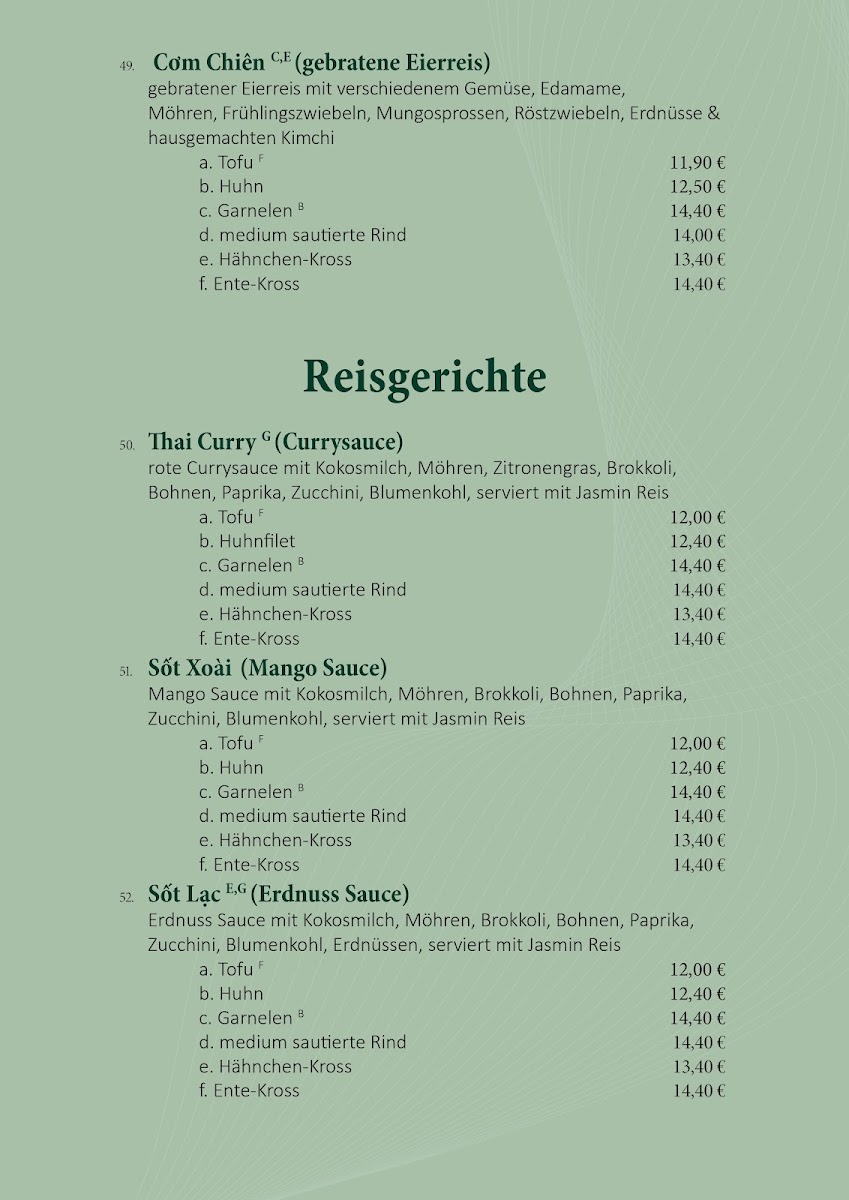 49. Cơm Chiên $^{C,E}$ (gebratene Eierreis)
gebratener Eierreis mit verschiedenem Gemüse, Edamame, Möhren, Frühlingszwiebeln, Mungosprossen, Röstzwiebeln, Erdnüsse & hausgemachten Kimchi
a. Tofu $^{F}$ 11,90 €
b. Huhn 12,50 €
c. Garnelen $^{B}$ 14,40 €
d. medium sautierte Rind 14,00 €
e. Hähnchen-Kross 13,40 €
f. Ente-Kross 14,40 €

Reisgerichte

50. Thai Curry $^{G}$ (Currysauce)
rote Currysauce mit Kokosmilch, Möhren, Zitronengras, Brokkoli, Bohnen, Paprika, Zucchini, Blumenkohl, serviert mit Jasmin Reis
a. Tofu $^{F}$ 12,00 €
b. Huhnfilet 12,40 €
c. Garnelen $^{B}$ 14,40 €
d. medium sautierte Rind 14,40 €
e. Hähnchen-Kross 13,40 €
f. Ente-Kross 14,40 €

51. Sốt Xoài (Mango Sauce)
Mango Sauce mit Kokosmilch, Möhren, Brokkoli, Bohnen, Paprika, Zucchini, Blumenkohl, serviert mit Jasmin Reis
a. Tofu $^{F}$ 12,00 €
b. Huhn 12,40 €
c. Garnelen $^{B}$ 14,40 €
d. medium sautierte Rind 14,40 €
e. Hähnchen-Kross 13,40 €
f. Ente-Kross 14,40 €

52. Sốt Lạc $^{E,G}$ (Erdnuss Sauce)
Erdnuss Sauce mit Kokosmilch, Möhren, Brokkoli, Bohnen, Paprika, Zucchini, Blumenkohl, Erdnüssen, serviert mit Jasmin Reis
a. Tofu $^{F}$ 12,00 €
b. Huhn 12,40 €
c. Garnelen $^{B}$ 14,40 €
d. medium sautierte Rind 14,40 €
e. Hähnchen-Kross 13,40 €
f. Ente-Kross 14,40 €